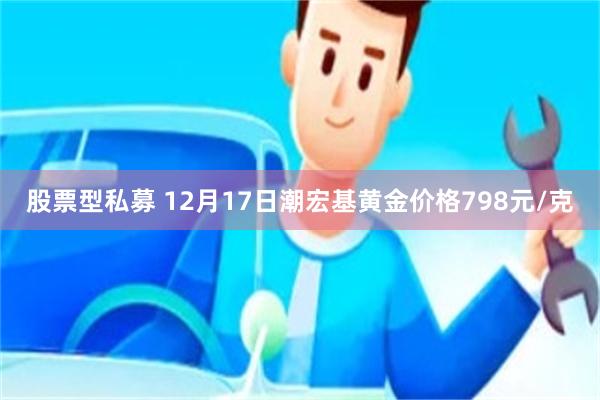 股票型私募 12月17日潮宏基黄金价格798元/克